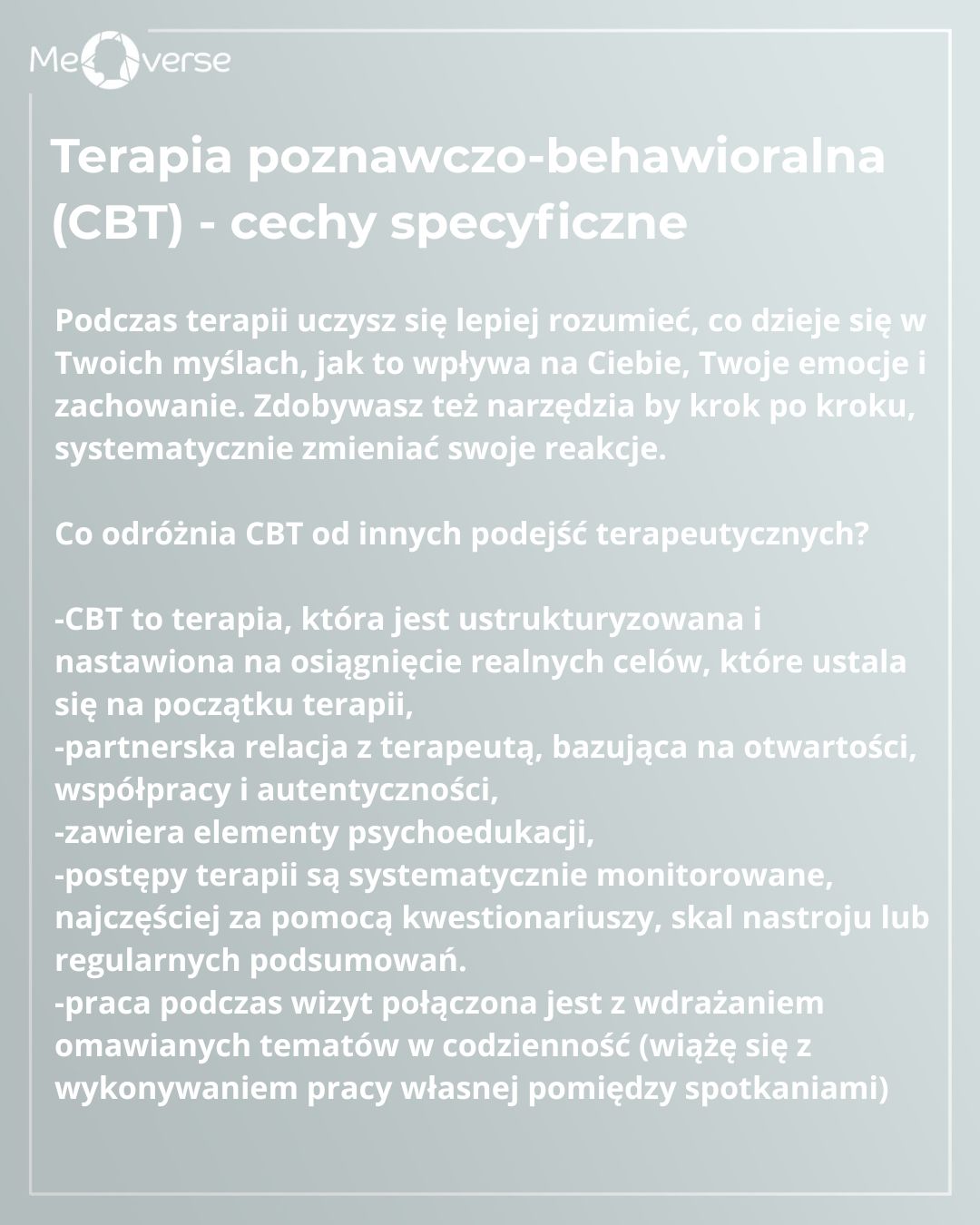 MeOverse

Terapia poznawczo-behawioralna (CBT) - cechy specyficzne

Podczas terapii uczysz się lepiej rozumieć, co dzieje się w Twoich myślach, jak to wpływa na Ciebie, Twoje emocje i zachowanie. Zdobywasz też narzędzia by krok po kroku, systematycznie zmieniać swoje reakcje.

Co odróżnia CBT od innych podejść terapeutycznych?

-CBT to terapia, która jest ustrukturyzowana i nastawiona na osiągnięcie realnych celów, które ustala się na początku terapii,
-partnerska relacja z terapeutą, bazująca na otwartości, współpracy i autentyczności,
-zawiera elementy psychoedukacji,
-postępy terapii są systematycznie monitorowane, najczęściej za pomocą kwestionariuszy, skal nastroju lub regularnych podsumowań.
-praca podczas wizyt połączona jest z wdrażaniem omawianych tematów w codzienność (wiążę się z wykonywaniem pracy własnej pomiędzy spotkaniami)